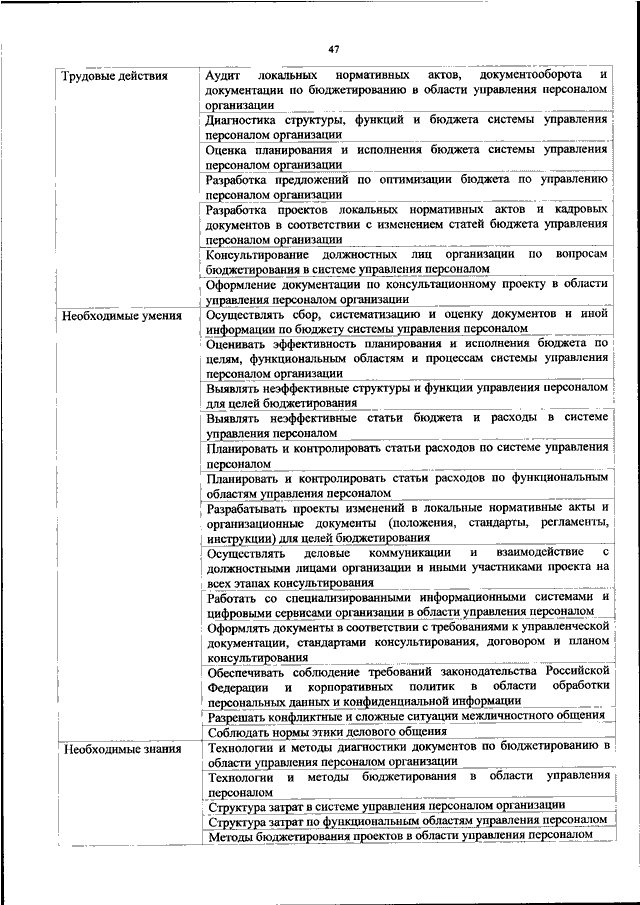 47

| | |
|---|---|
| Трудовые действия | Аудит локальных нормативных актов, документооборота и документации по бюджетированию в области управления персоналом организации |
| | Диагностика структуры, функций и бюджета системы управления персоналом организации |
| | Оценка планирования и исполнения бюджета системы управления персоналом организации |
| | Разработка предложений по оптимизации бюджета по управлению персоналом организации |
| | Разработка проектов локальных нормативных актов и кадровых документов в соответствии с изменением статей бюджета управления персоналом организации |
| | Консультирование должностных лиц организации по вопросам бюджетирования в системе управления персоналом |
| | Оформление документации по консультационному проекту в области управления персоналом организации |
| Необходимые умения | Осуществлять сбор, систематизацию и оценку документов и иной информации по бюджету системы управления персоналом |
| | Оценивать эффективность планирования и исполнения бюджета по целям, функциональным областям и процессам системы управления персоналом организации |
| | Выявлять неэффективные структуры и функции управления персоналом для целей бюджетирования |
| | Выявлять неэффективные статьи бюджета и расходы в системе управления персоналом |
| | Планировать и контролировать статьи расходов по системе управления персоналом |
| | Планировать и контролировать статьи расходов по функциональным областям управления персоналом |
| | Разрабатывать проекты изменений в локальные нормативные акты и организационные документы (положения, стандарты, регламенты, инструкции) для целей бюджетирования |
| | Осуществлять деловые коммуникации и взаимодействие с должностными лицами организации и иными участниками проекта на всех этапах консультирования |
| | Работать со специализированными информационными системами и цифровыми сервисами организации в области управления персоналом |
| | Оформлять документы в соответствии с требованиями к управленческой документации, стандартами консультирования, договором и планом консультирования |
| | Обеспечивать соблюдение требований законодательства Российской Федерации и корпоративных политик в области обработки персональных данных и конфиденциальной информации |
| | Разрешать конфликтные и сложные ситуации межличностного общения |
| | Соблюдать нормы этики делового общения |
| Необходимые знания | Технологии и методы диагностики документов по бюджетированию в области управления персоналом организации |
| | Технологии и методы бюджетирования в области управления персоналом |
| | Структура затрат в системе управления персоналом организации |
| | Структура затрат по функциональным областям управления персоналом |
| | Методы бюджетирования проектов в области управления персоналом |